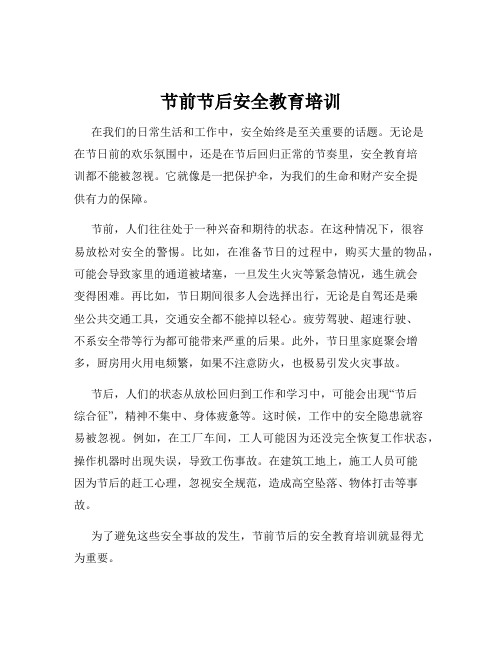 节前节后安全教育培训

在我们的日常生活和工作中，安全始终是至关重要的话题。无论是在节日前的欢乐氛围中，还是在节后回归正常的节奏里，安全教育培训都不能被忽视。它就像是一把保护伞，为我们的生命和财产安全提供有力的保障。

节前，人们往往处于一种兴奋和期待的状态。在这种情况下，很容易放松对安全的警惕。比如，在准备节日的过程中，购买大量的物品，可能会导致家里的通道被堵塞，一旦发生火灾等紧急情况，逃生就会变得困难。再比如，节日期间很多人会选择出行，无论是自驾还是乘坐公共交通工具，交通安全都不能掉以轻心。疲劳驾驶、超速行驶、不系安全带等行为都可能带来严重的后果。此外，节日里家庭聚会增多，厨房用火用电频繁，如果不注意防火，也极易引发火灾事故。

节后，人们的状态从放松回归到工作和学习中，可能会出现“节后综合征”，精神不集中、身体疲惫等。这时候，工作中的安全隐患就容易被忽视。例如，在工厂车间，工人可能因为还没完全恢复工作状态，操作机器时出现失误，导致工伤事故。在建筑工地上，施工人员可能因为节后的赶工心理，忽视安全规范，造成高空坠落、物体打击等事故。

为了避免这些安全事故的发生，节前节后的安全教育培训就显得尤为重要。